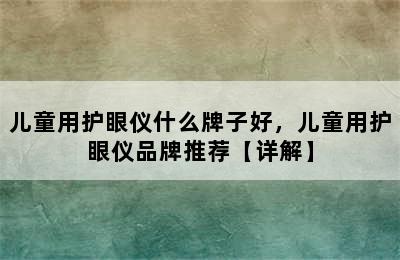 儿童用护眼仪什么牌子好，儿童用护眼仪品牌推荐【详解】